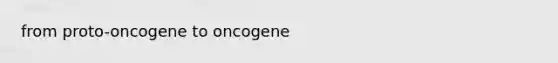 from proto-oncogene to oncogene